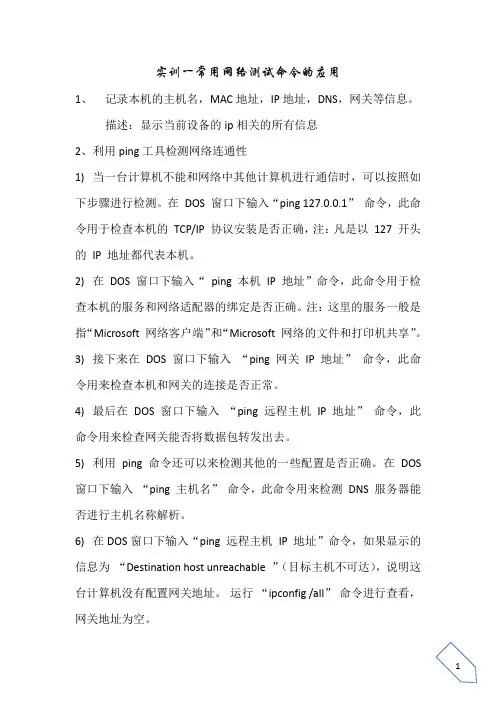 实训一常用网络测试命令的应用

1、 记录本机的主机名，MAC 地址，IP 地址，DNS，网关等信息。

描述：显示当前设备的 ip 相关的所有信息

2、利用 ping 工具检测网络连通性

1) 当一台计算机不能和网络中其他计算机进行通信时，可以按照如下步骤进行检测。在 DOS 窗口下输入“ping 127.0.0.1” 命令，此命令用于检查本机的 TCP/IP 协议安装是否正确，注：凡是以 127 开头的 IP 地址都代表本机。

2) 在 DOS 窗口下输入“ ping 本机 IP 地址”命令，此命令用于检查本机的服务和网络适配器的绑定是否正确。注：这里的服务一般是指“Microsoft 网络客户端”和“Microsoft 网络的文件和打印机共享”。

3) 接下来在 DOS 窗口下输入 “ping 网关 IP 地址” 命令，此命令用来检查本机和网关的连接是否正常。

4) 最后在 DOS 窗口下输入 “ping 远程主机 IP 地址” 命令，此命令用来检查网关能否将数据包转发出去。

5) 利用 ping 命令还可以来检测其他的一些配置是否正确。在 DOS 窗口下输入 “ping 主机名” 命令，此命令用来检测 DNS 服务器能否进行主机名称解析。

6) 在 DOS 窗口下输入“ping 远程主机 IP 地址”命令，如果显示的信息为 “Destination host unreachable ”(目标主机不可达)，说明这台计算机没有配置网关地址。 运行 “ipconfig /all” 命令进行查看，网关地址为空。

1